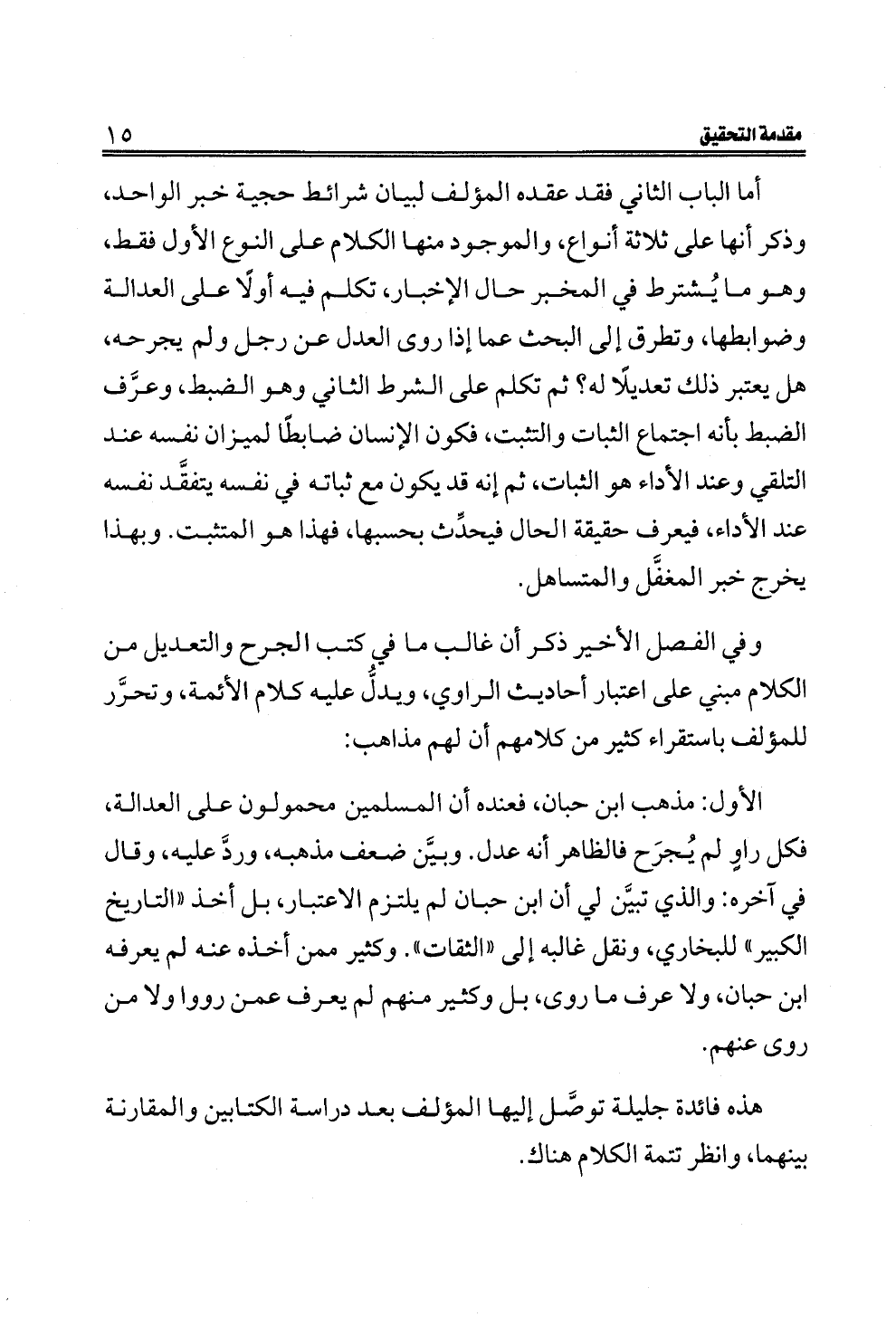 مقدمة التحقيق ١٥

أما الباب الثاني فقد عقده المؤلف لبيان شرائط حجية خبر الواحد، وذكر أنها على ثلاثة أنواع، والموجود منها الكلام على النوع الأول فقط، وهو ما يُشترط في المخبر حال الإخبار، تكلم فيه أولًا على العدالة وضوابطها، وتطرق إلى البحث عما إذا روى العدل عن رجل ولم يجرحه، هل يعتبر ذلك تعديلًا له؟ ثم تكلم على الشرط الثاني وهو الضبط، وعرَّف الضبط بأنه اجتماع الثبات والتثبت، فكون الإنسان ضابطًا لميزان نفسه عند التلقي وعند الأداء هو الثبات، ثم إنه قد يكون مع ثباته في نفسه يتفقَّد نفسه عند الأداء، فيعرف حقيقة الحال فيحدِّث بحسبها، فهذا هو المتثبت. وبهذا يخرج خبر المغفَّل والمتساهل.

وفي الفصل الأخير ذكر أن غالب ما في كتب الجرح والتعديل من الكلام مبني على اعتبار أحاديث الراوي، ويدلُّ عليه كلام الأئمة، وتحرَّر للمؤلف باستقراء كثير من كلامهم أن لهم مذاهب:

الأول: مذهب ابن حبان، فعنده أن المسلمين محمولون على العدالة، فكل راوٍ لم يُجرَح فالظاهر أنه عدل. وبيَّن ضعف مذهبه، وردَّ عليه، وقال في آخره: والذي تبيَّن لي أن ابن حبان لم يلتزم الاعتبار، بل أخذ «التاريخ الكبير» للبخاري، ونقل غالبه إلى «الثقات». وكثير ممن أخذه عنه لم يعرفه ابن حبان، ولا عرف ما روى، بل وكثير منهم لم يعرف عمن رووا ولا من روى عنهم.

هذه فائدة جليلة توصَّل إليها المؤلف بعد دراسة الكتابين والمقارنة بينهما، وانظر تتمة الكلام هناك.